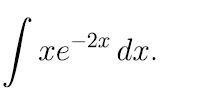 $\int xe^{-2x}\,dx.$